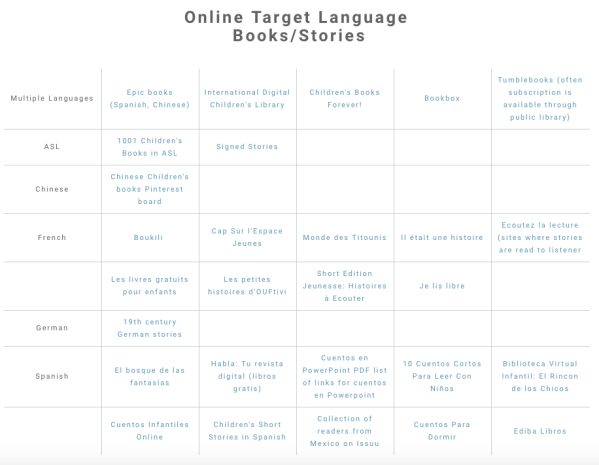 Online Target Language Books/Stories

| | | | | | |
|---|---|---|---|---|---|
| Multiple Languages | Epic books (Spanish, Chinese) | International Digital Children's Library | Children's Books Forever! | Bookbox | Tumblebooks (often subscription is available through public library) |
| ASL | 1001 Children's Books in ASL | Signed Stories | | | |
| Chinese | Chinese Children's books Pinterest board | | | | |
| French | Boukili | Cap Sur l'Espace Jeunes | Monde des Titounis | Il était une histoire | Ecoutez la lecture (sites where stories are read to listener |
| | Les livres gratuits pour enfants | Les petites histoires d'OUFtivi | Short Edition Jeunesse: Histoires à Ecouter | Je lis libre | |
| German | 19th century German stories | | | | |
| Spanish | El bosque de las fantasías | Habla: Tu revista digital (libros gratis) | Cuentos en PowerPoint PDF list of links for cuentos en Powerpoint | 10 Cuentos Cortos Para Leer Con Niños | Biblioteca Virtual Infantil: El Rincon de los Chicos |
| | Cuentos Infantiles Online | Children's Short Stories in Spanish | Collection of readers from Mexico on Issuu | Cuentos Para Dormir | Ediba Libros |